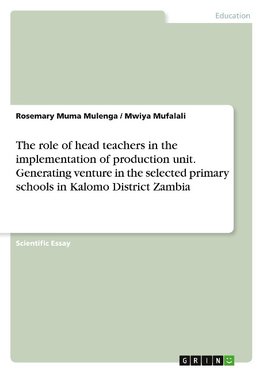 Education

Rosemary Muma Mulenga / Mwiya Mufalali

The role of head teachers in the implementation of production unit. Generating venture in the selected primary schools in Kalomo District Zambia

Scientific Essay

GRIN